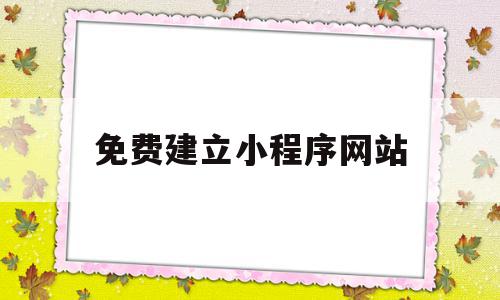 免费建立小程序网站